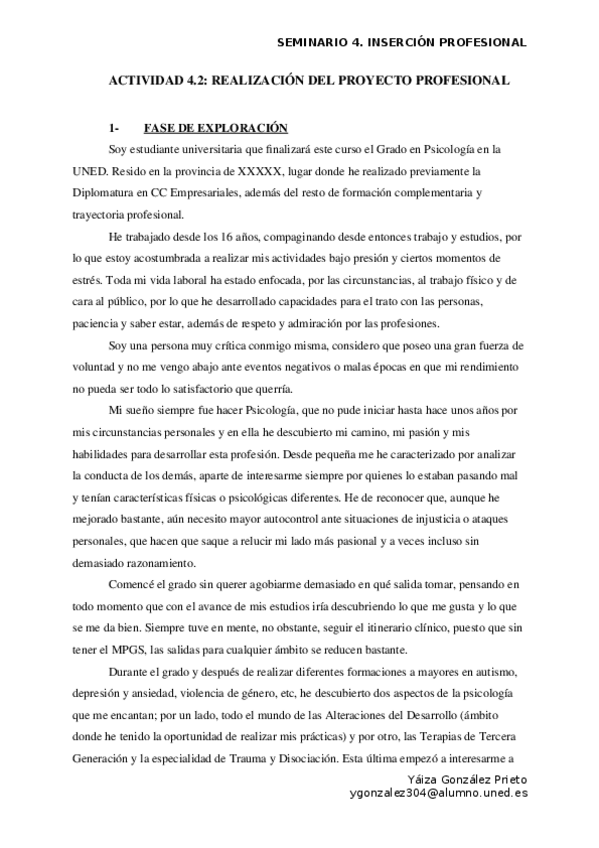 SEMINARIO 4. INSERCIÓN PROFESIONAL

ACTIVIDAD 4.2: REALIZACIÓN DEL PROYECTO PROFESIONAL

1- FASE DE EXPLORACIÓN

Soy estudiante universitaria que finalizará este curso el Grado en Psicología en la UNED. Resido en la provincia de XXXXX, lugar donde he realizado previamente la Diplomatura en CC Empresariales, además del resto de formación complementaria y trayectoria profesional.

He trabajado desde los 16 años, compaginando desde entonces trabajo y estudios, por lo que estoy acostumbrada a realizar mis actividades bajo presión y ciertos momentos de estrés. Toda mi vida laboral ha estado enfocada, por las circunstancias, al trabajo físico y de cara al público, por lo que he desarrollado capacidades para el trato con las personas, paciencia y saber estar, además de respeto y admiración por las profesiones.

Soy una persona muy crítica conmigo misma, considero que poseo una gran fuerza de voluntad y no me vengo abajo ante eventos negativos o malas épocas en que mi rendimiento no pueda ser todo lo satisfactorio que querría.

Mi sueño siempre fue hacer Psicología, que no pude iniciar hasta hace unos años por mis circunstancias personales y en ella he descubierto mi camino, mi pasión y mis habilidades para desarrollar esta profesión. Desde pequeña me he caracterizado por analizar la conducta de los demás, aparte de interesarme siempre por quienes lo estaban pasando mal y tenían características físicas o psicológicas diferentes. He de reconocer que, aunque he mejorado bastante, aún necesito mayor autocontrol ante situaciones de injusticia o ataques personales, que hacen que saque a relucir mi lado más pasional y a veces incluso sin demasiado razonamiento.

Comencé el grado sin querer agobiarme demasiado en qué salida tomar, pensando en todo momento que con el avance de mis estudios iría descubriendo lo que me gusta y lo que se me da bien. Siempre tuve en mente, no obstante, seguir el itinerario clínico, puesto que sin tener el MPGS, las salidas para cualquier ámbito se reducen bastante.

Durante el grado y después de realizar diferentes formaciones a mayores en autismo, depresión y ansiedad, violencia de género, etc, he descubierto dos aspectos de la psicología que me encantan; por un lado, todo el mundo de las Alteraciones del Desarrollo (ámbito donde he tenido la oportunidad de realizar mis prácticas) y por otro, las Terapias de Tercera Generación y la especialidad de Trauma y Disociación. Esta última empezó a interesarme a

Yáiza González Prieto
ygonzalez304@alumno.uned.es